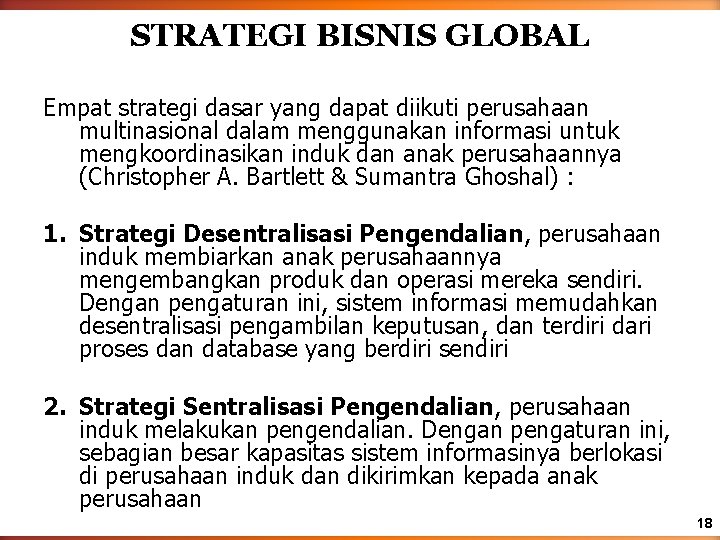 STRATEGI BISNIS GLOBAL

Empat strategi dasar yang dapat diikuti perusahaan multinasional dalam menggunakan informasi untuk mengkoordinasikan induk dan anak perusahaannya (Christopher A. Bartlett & Sumantra Ghoshal) :

1. Strategi Desentralisasi Pengendalian, perusahaan induk membiarkan anak perusahaannya mengembangkan produk dan operasi mereka sendiri. Dengan pengaturan ini, sistem informasi memudahkan desentralisasi pengambilan keputusan, dan terdiri dari proses dan database yang berdiri sendiri

2. Strategi Sentralisasi Pengendalian, perusahaan induk melakukan pengendalian. Dengan pengaturan ini, sebagian besar kapasitas sistem informasinya berlokasi di perusahaan induk dan dikirimkan kepada anak perusahaan

18